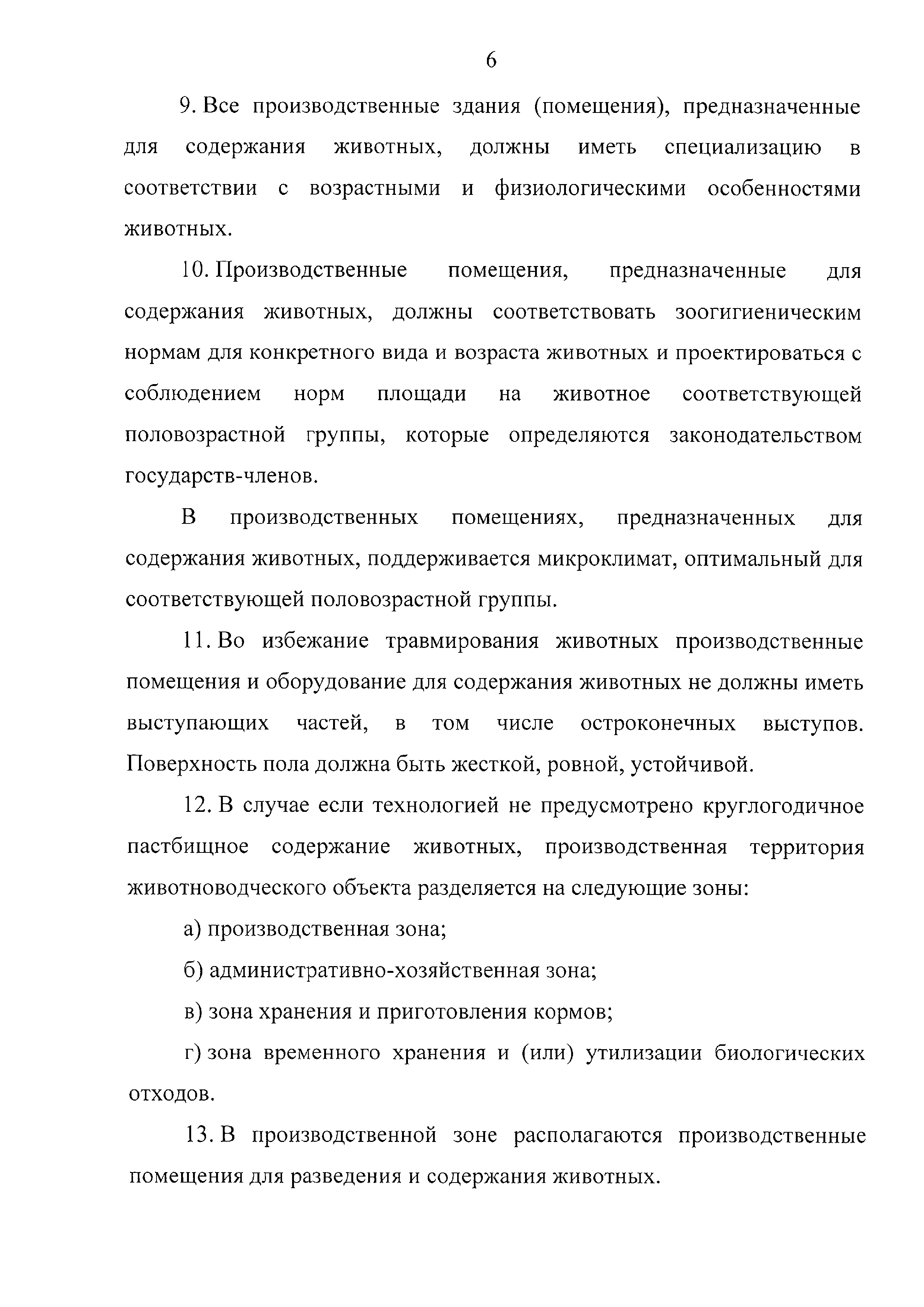 6

9. Все производственные здания (помещения), предназначенные для содержания животных, должны иметь специализацию в соответствии с возрастными и физиологическими особенностями животных.

10. Производственные помещения, предназначенные для содержания животных, должны соответствовать зоогигиеническим нормам для конкретного вида и возраста животных и проектироваться с соблюдением норм площади на животное соответствующей половозрастной группы, которые определяются законодательством государств-членов.

В производственных помещениях, предназначенных для содержания животных, поддерживается микроклимат, оптимальный для соответствующей половозрастной группы.

11. Во избежание травмирования животных производственные помещения и оборудование для содержания животных не должны иметь выступающих частей, в том числе остроконечных выступов. Поверхность пола должна быть жесткой, ровной, устойчивой.

12. В случае если технологией не предусмотрено круглогодичное пастбищное содержание животных, производственная территория животноводческого объекта разделяется на следующие зоны:

а) производственная зона;

б) административно-хозяйственная зона;

в) зона хранения и приготовления кормов;

г) зона временного хранения и (или) утилизации биологических отходов.

13. В производственной зоне располагаются производственные помещения для разведения и содержания животных.